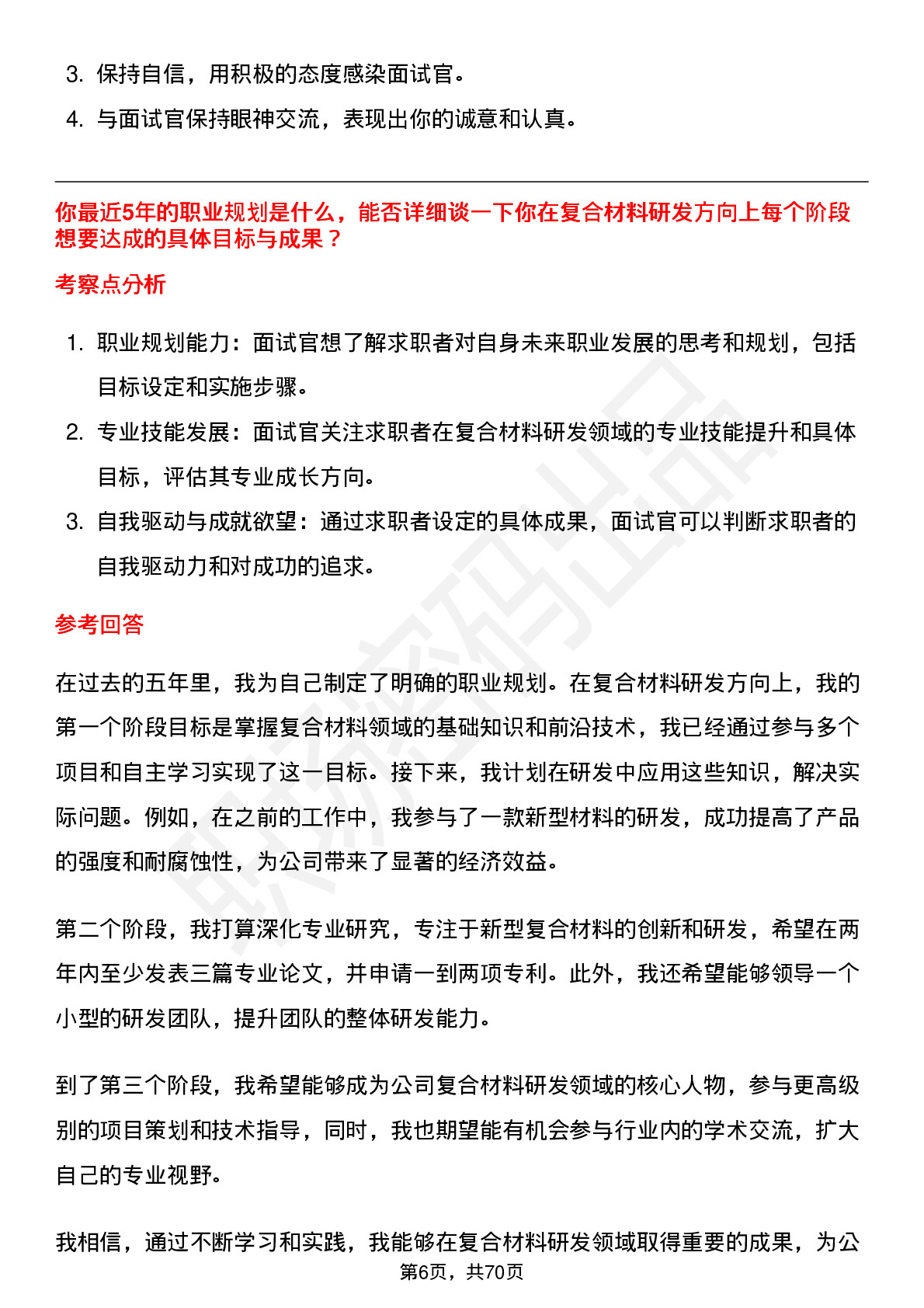 3. 保持自信，用积极的态度感染面试官。

4. 与面试官保持眼神交流，表现出你的诚意和认真。

你最近5年的职业规划是什么，能否详细谈一下你在复合材料研发方向上每个阶段想要达成的具体目标与成果？

考察点分析

1. 职业规划能力：面试官想了解求职者对自身未来职业发展的思考和规划，包括目标设定和实施步骤。

2. 专业技能发展：面试官关注求职者在复合材料研发领域的专业技能提升和具体目标，评估其专业成长方向。

3. 自我驱动与成就欲望：通过求职者设定的具体成果，面试官可以判断求职者的自我驱动力和对成功的追求。

参考回答

在过去的五年里，我为自己制定了明确的职业规划。在复合材料研发方向上，我的第一个阶段目标是掌握复合材料领域的基础知识和前沿技术，我已经通过参与多个项目和自主学习实现了这一目标。接下来，我计划在研发中应用这些知识，解决实际问题。例如，在之前的工作中，我参与了一款新型材料的研发，成功提高了产品的强度和耐腐蚀性，为公司带来了显著的经济效益。

第二个阶段，我打算深化专业研究，专注于新型复合材料的创新和研发，希望在两年内至少发表三篇专业论文，并申请一到两项专利。此外，我还希望能够领导一个小型的研发团队，提升团队的整体研发能力。

到了第三个阶段，我希望能够成为公司复合材料研发领域的核心人物，参与更高级别的项目策划和技术指导，同时，我也期望能有机会参与行业内的学术交流，扩大自己的专业视野。

我相信，通过不断学习和实践，我能够在复合材料研发领域取得重要的成果，为公

第6页，共70页

职场密码出品